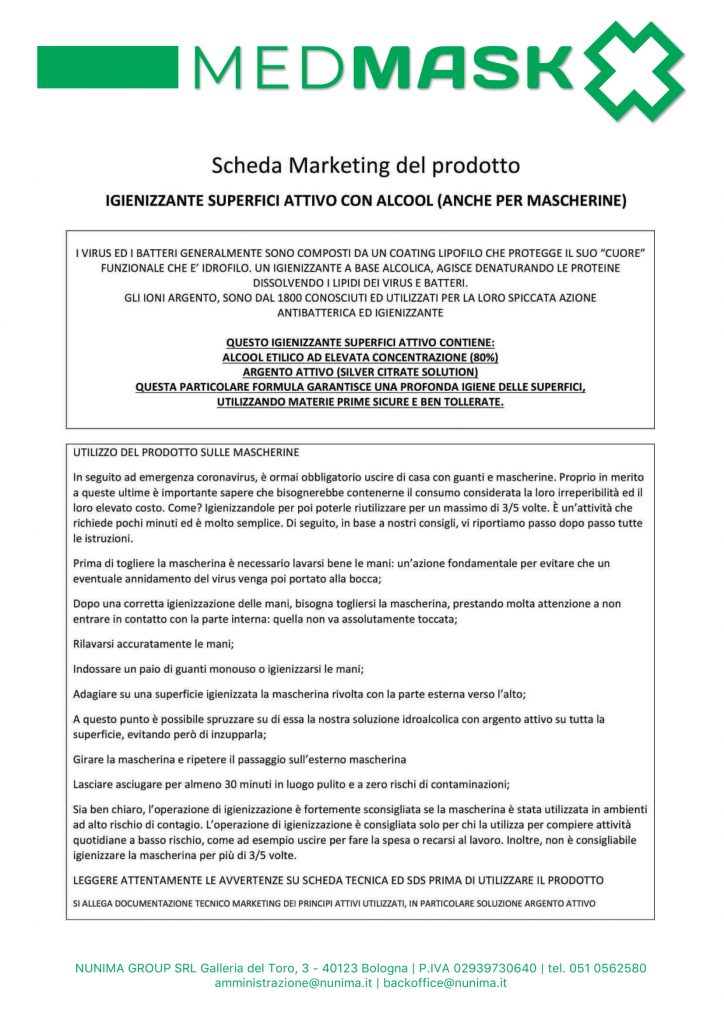 MEDMASK

Scheda Marketing del prodotto

IGIENIZZANTE SUPERFICI ATTIVO CON ALCOOL (ANCHE PER MASCHERINE)

I VIRUS ED I BATTERI GENERALMENTE SONO COMPOSTI DA UN COATING LIPOFILO CHE PROTEGGE IL SUO "CUORE" FUNZIONALE CHE E' IDROFILO. UN IGIENIZZANTE A BASE ALCOLICA, AGISCE DENATURANDO LE PROTEINE DISSOLVENDO I LIPIDI DEI VIRUS E BATTERI.
GLI IONI ARGENTO, SONO DAL 1800 CONOSCIUTI ED UTILIZZATI PER LA LORO SPICCATA AZIONE ANTIBATTERICA ED IGIENIZZANTE

QUESTO IGIENIZZANTE SUPERFICI ATTIVO CONTIENE:
ALCOOL ETILICO AD ELEVATA CONCENTRAZIONE (80%)
ARGENTO ATTIVO (SILVER CITRATE SOLUTION)
QUESTA PARTICOLARE FORMULA GARANTISCE UNA PROFONDA IGIENE DELLE SUPERFICI, UTILIZZANDO MATERIE PRIME SICURE E BEN TOLLERATE.

UTILIZZO DEL PRODOTTO SULLE MASCHERINE

In seguito ad emergenza coronavirus, è ormai obbligatorio uscire di casa con guanti e mascherine. Proprio in merito a queste ultime è importante sapere che bisognerebbe contenerne il consumo considerata la loro irreperibilità ed il loro elevato costo. Come? Igienizzandole per poi poterle riutilizzare per un massimo di 3/5 volte. È un'attività che richiede pochi minuti ed è molto semplice. Di seguito, in base a nostri consigli, vi riportiamo passo dopo passo tutte le istruzioni.

Prima di togliere la mascherina è necessario lavarsi bene le mani: un'azione fondamentale per evitare che un eventuale annidamento del virus venga poi portato alla bocca;

Dopo una corretta igienizzazione delle mani, bisogna togliersi la mascherina, prestando molta attenzione a non entrare in contatto con la parte interna: quella non va assolutamente toccata;

Rilavarsi accuratamente le mani;

Indossare un paio di guanti monouso o igienizzarsi le mani;

Adagiare su una superficie igienizzata la mascherina rivolta con la parte esterna verso l'alto;

A questo punto è possibile spruzzare su di essa la nostra soluzione idroalcolica con argento attivo su tutta la superficie, evitando però di inzupparla;

Girare la mascherina e ripetere il passaggio sull'esterno mascherina

Lasciare asciugare per almeno 30 minuti in luogo pulito e a zero rischi di contaminazioni;

Sia ben chiaro, l'operazione di igienizzazione è fortemente sconsigliata se la mascherina è stata utilizzata in ambienti ad alto rischio di contagio. L'operazione di igienizzazione è consigliata solo per chi la utilizza per compiere attività quotidiane a basso rischio, come ad esempio uscire per fare la spesa o recarsi al lavoro. Inoltre, non è consigliabile igienizzare la mascherina per più di 3/5 volte.

LEGGERE ATTENTAMENTE LE AVVERTENZE SU SCHEDA TECNICA ED SDS PRIMA DI UTILIZZARE IL PRODOTTO

SI ALLEGA DOCUMENTAZIONE TECNICO MARKETING DEI PRINCIPI ATTIVI UTILIZZATI, IN PARTICOLARE SOLUZIONE ARGENTO ATTIVO

NUNIMA GROUP SRL Galleria del Toro, 3 - 40123 Bologna | P.IVA 02939730640 | tel. 051 0562580
amministrazione@nunima.it | backoffice@nunima.it